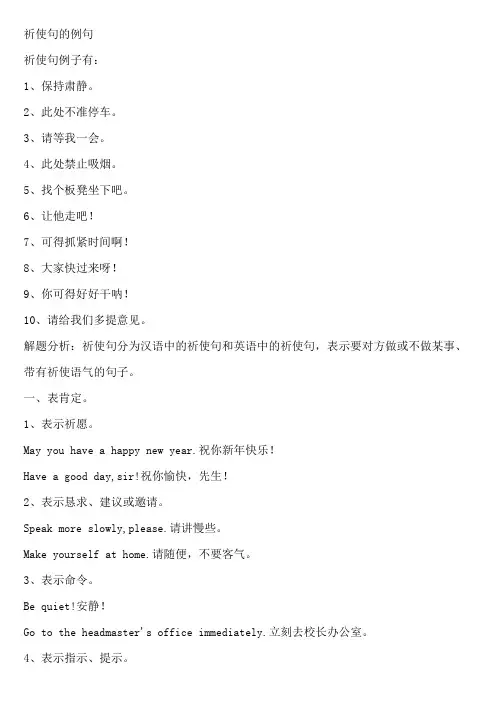 祈使句的例句

祈使句例子有：

1、保持肃静。

2、此处不准停车。

3、请等我一会。

4、此处禁止吸烟。

5、找个板凳坐下吧。

6、让他走吧！

7、可得抓紧时间啊！

8、大家快过来呀！

9、你可得好好干呐！

10、请给我们多提意见。

解题分析：祈使句分为汉语中的祈使句和英语中的祈使句，表示要对方做或不做某事、带有祈使语气的句子。

一、表肯定。

1、表示祈愿。

May you have a happy new year.祝你新年快乐！

Have a good day,sir!祝你愉快，先生！

2、表示恳求、建议或邀请。

Speak more slowly,please.请讲慢些。

Make yourself at home.请随便，不要客气。

3、表示命令。

Be quiet!安静！

Go to the headmaster's office immediately.立刻去校长办公室。

4、表示指示、提示。